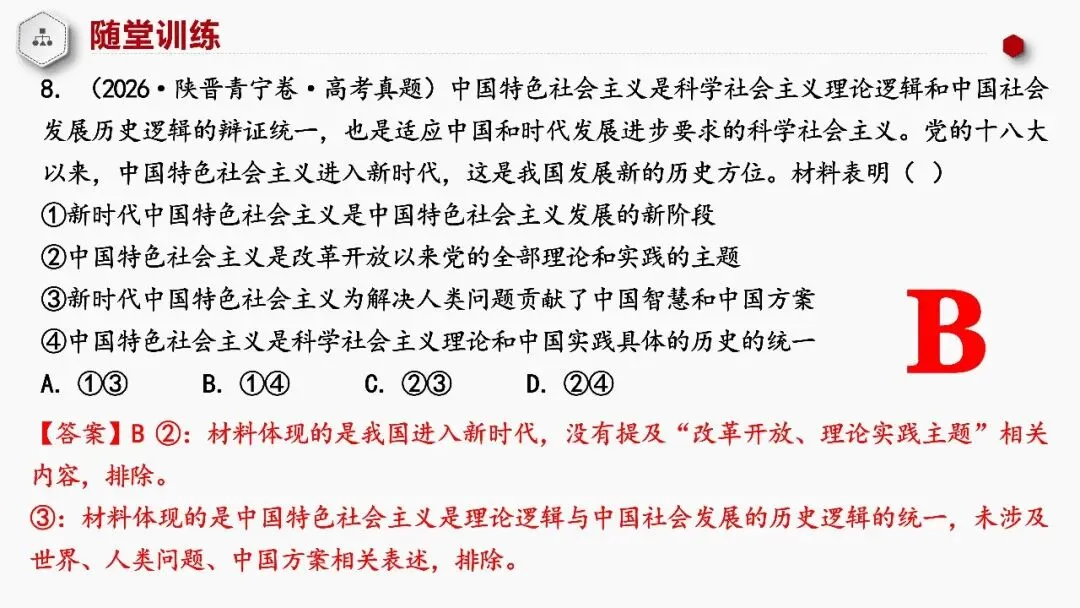 随堂训练

8. （2026·陕晋青宁卷·高考真题）中国特色社会主义是科学社会主义理论逻辑和中国社会发展历史逻辑的辩证统一，也是适应中国和时代发展进步要求的科学社会主义。党的十八大以来，中国特色社会主义进入新时代，这是我国发展新的历史方位。材料表明（ ）

①新时代中国特色社会主义是中国特色社会主义发展的新阶段

②中国特色社会主义是改革开放以来党的全部理论和实践的主题

③新时代中国特色社会主义为解决人类问题贡献了中国智慧和中国方案

④中国特色社会主义是科学社会主义理论和中国实践具体的历史的统一

A. ①③　　B. ①④　　C. ②③　　D. ②④

B

【答案】B ②：材料体现的是我国进入新时代，没有提及“改革开放、理论实践主题”相关内容，排除。

③：材料体现的是中国特色社会主义是理论逻辑与中国社会发展的历史逻辑的统一，未涉及世界、人类问题、中国方案相关表述，排除。